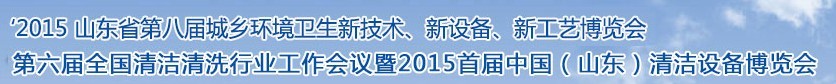 ‘2015 山东省第八届城乡环境卫生新技术、新设备、新工艺博览会
第六届全国清洁清洗行业工作会议暨2015首届中国（山东）清洁设备博览会